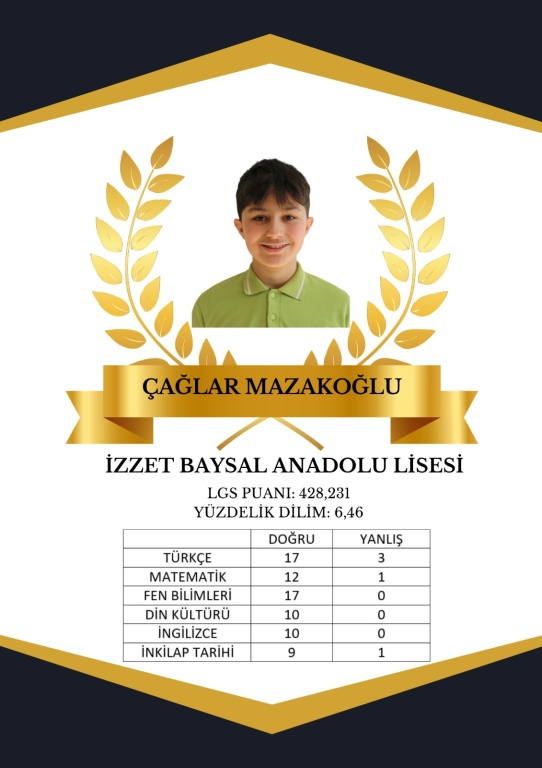 ÇAĞLAR MAZAKOĞLU

İZZET BAYSAL ANADOLU LİSESİ

LGS PUANI: 428,231
YÜZDELİK DİLİM: 6,46

| | DOĞRU | YANLIŞ |
|---|---|---|
| TÜRKÇE | 17 | 3 |
| MATEMATİK | 12 | 1 |
| FEN BİLİMLERİ | 17 | 0 |
| DİN KÜLTÜRÜ | 10 | 0 |
| İNGİLİZCE | 10 | 0 |
| İNKİLAP TARİHİ | 9 | 1 |